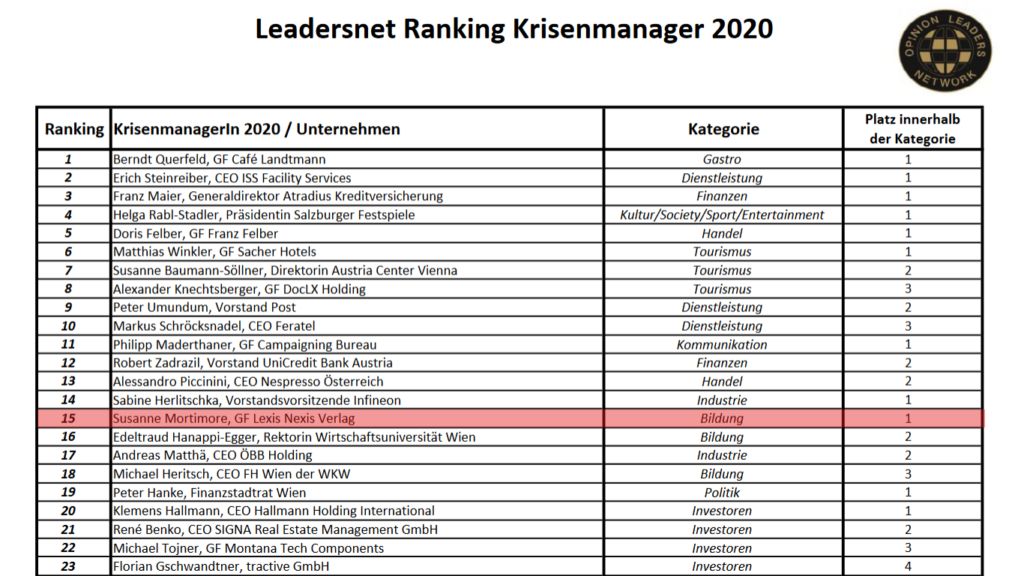 Leadersnet Ranking Krisenmanager 2020

OPINION LEADERS NETWORK

| Ranking | KrisenmanagerIn 2020 / Unternehmen | Kategorie | Platz innerhalb der Kategorie |
|---|---|---|---|
| 1 | Berndt Querfeld, GF Café Landtmann | Gastro | 1 |
| 2 | Erich Steinreiber, CEO ISS Facility Services | Dienstleistung | 1 |
| 3 | Franz Maier, Generaldirektor Atradius Kreditversicherung | Finanzen | 1 |
| 4 | Helga Rabl-Stadler, Präsidentin Salzburger Festspiele | Kultur/Society/Sport/Entertainment | 1 |
| 5 | Doris Felber, GF Franz Felber | Handel | 1 |
| 6 | Matthias Winkler, GF Sacher Hotels | Tourismus | 1 |
| 7 | Susanne Baumann-Söllner, Direktorin Austria Center Vienna | Tourismus | 2 |
| 8 | Alexander Knechtsberger, GF DocLX Holding | Tourismus | 3 |
| 9 | Peter Umundum, Vorstand Post | Dienstleistung | 2 |
| 10 | Markus Schröcksnadel, CEO Feratel | Dienstleistung | 3 |
| 11 | Philipp Maderthaner, GF Campaigning Bureau | Kommunikation | 1 |
| 12 | Robert Zadrazil, Vorstand UniCredit Bank Austria | Finanzen | 2 |
| 13 | Alessandro Piccinini, CEO Nespresso Österreich | Handel | 2 |
| 14 | Sabine Herlitschka, Vorstandsvorsitzende Infineon | Industrie | 1 |
| 15 | Susanne Mortimore, GF Lexis Nexis Verlag | Bildung | 1 |
| 16 | Edeltraud Hanappi-Egger, Rektorin Wirtschaftsuniversität Wien | Bildung | 2 |
| 17 | Andreas Matthä, CEO ÖBB Holding | Industrie | 2 |
| 18 | Michael Heritsch, CEO FH Wien der WKW | Bildung | 3 |
| 19 | Peter Hanke, Finanzstadtrat Wien | Politik | 1 |
| 20 | Klemens Hallmann, CEO Hallmann Holding International | Investoren | 1 |
| 21 | René Benko, CEO SIGNA Real Estate Management GmbH | Investoren | 2 |
| 22 | Michael Tojner, GF Montana Tech Components | Investoren | 3 |
| 23 | Florian Gschwandtner, tractive GmbH | Investoren | 4 |